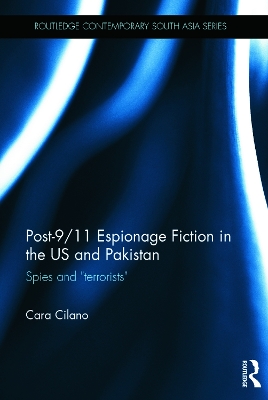 ROUTLEDGE CONTEMPORARY SOUTH ASIA SERIES

Post-9/11 Espionage Fiction in the US and Pakistan

Spies and 'terrorists'

Cara Cilano

ROUTLEDGE